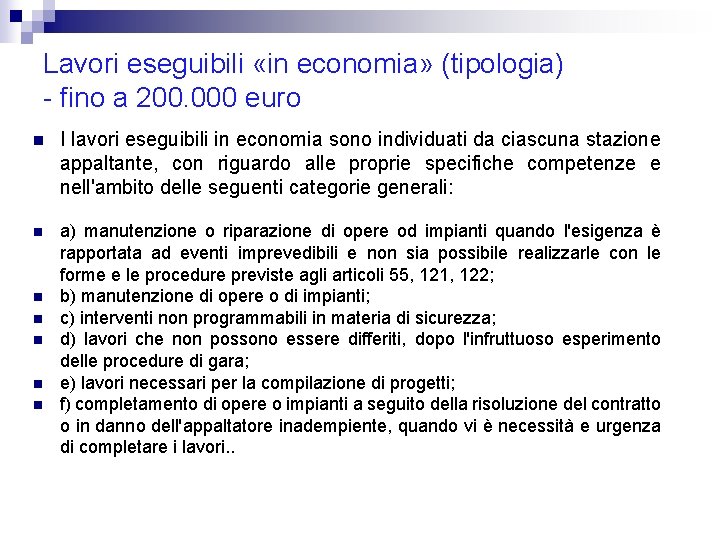 Lavori eseguibili «in economia» (tipologia) - fino a 200.000 euro

I lavori eseguibili in economia sono individuati da ciascuna stazione appaltante, con riguardo alle proprie specifiche competenze e nell'ambito delle seguenti categorie generali:

a) manutenzione o riparazione di opere od impianti quando l'esigenza è rapportata ad eventi imprevedibili e non sia possibile realizzarle con le forme e le procedure previste agli articoli 55, 121, 122;

b) manutenzione di opere o di impianti;

c) interventi non programmabili in materia di sicurezza;

d) lavori che non possono essere differiti, dopo l'infruttuoso esperimento delle procedure di gara;

e) lavori necessari per la compilazione di progetti;

f) completamento di opere o impianti a seguito della risoluzione del contratto o in danno dell'appaltatore inadempiente, quando vi è necessità e urgenza di completare i lavori..